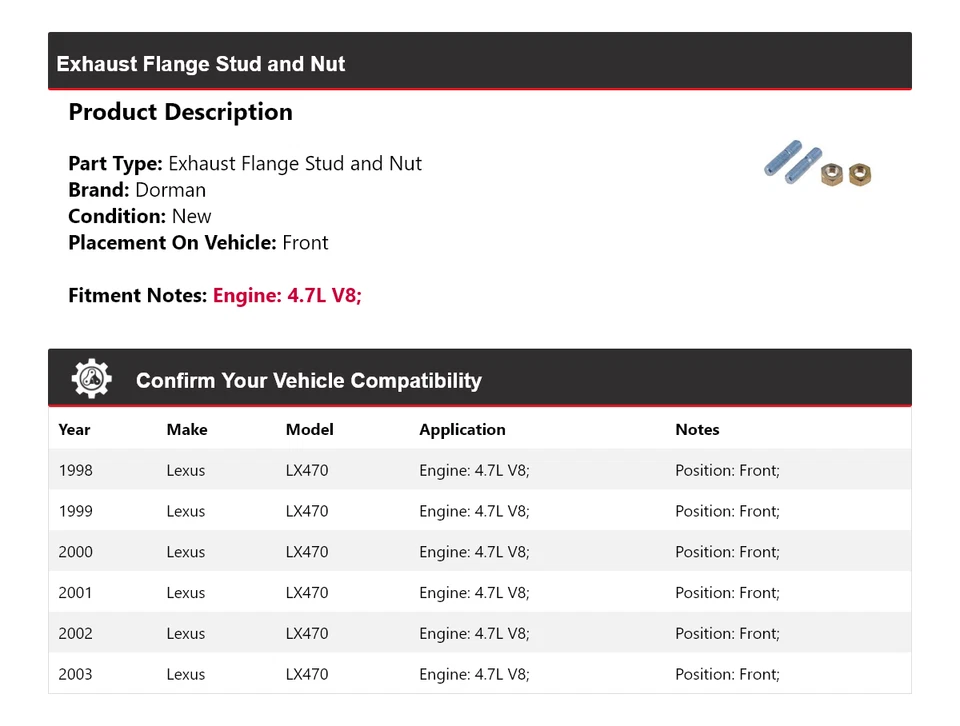 Exhaust Flange Stud and Nut

Product Description

Part Type: Exhaust Flange Stud and Nut
Brand: Dorman
Condition: New
Placement On Vehicle: Front

Fitment Notes: Engine: 4.7L V8;

Confirm Your Vehicle Compatibility

| Year | Make | Model | Application | Notes |
|---|---|---|---|---|
| 1998 | Lexus | LX470 | Engine: 4.7L V8; | Position: Front; |
| 1999 | Lexus | LX470 | Engine: 4.7L V8; | Position: Front; |
| 2000 | Lexus | LX470 | Engine: 4.7L V8; | Position: Front; |
| 2001 | Lexus | LX470 | Engine: 4.7L V8; | Position: Front; |
| 2002 | Lexus | LX470 | Engine: 4.7L V8; | Position: Front; |
| 2003 | Lexus | LX470 | Engine: 4.7L V8; | Position: Front; |